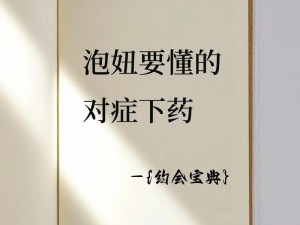 泡妞要懂的
对症下药

—{约会宝典}